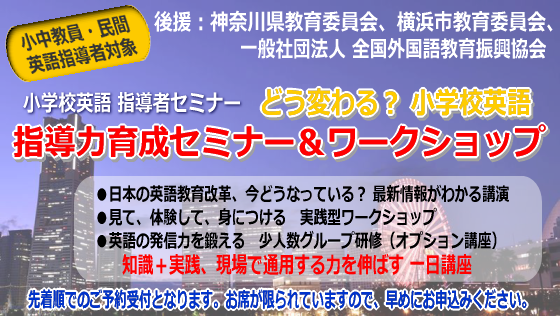 小中教員・民間
英語指導者対象

後援：神奈川県教育委員会、横浜市教育委員会、
一般社団法人 全国外国語教育振興協会

小学校英語 指導者セミナー

どう変わる？ 小学校英語

指導力育成セミナー＆ワークショップ

●日本の英語教育改革、今どうなっている？ 最新情報がわかる講演
●見て、体験して、身につける　実践型ワークショップ
●英語の発信力を鍛える　少人数グループ研修（オプション講座）

知識＋実践、現場で通用する力を伸ばす 一日講座

先着順でのご予約受付となります。お席が限られていますので、早めにお申込みください。